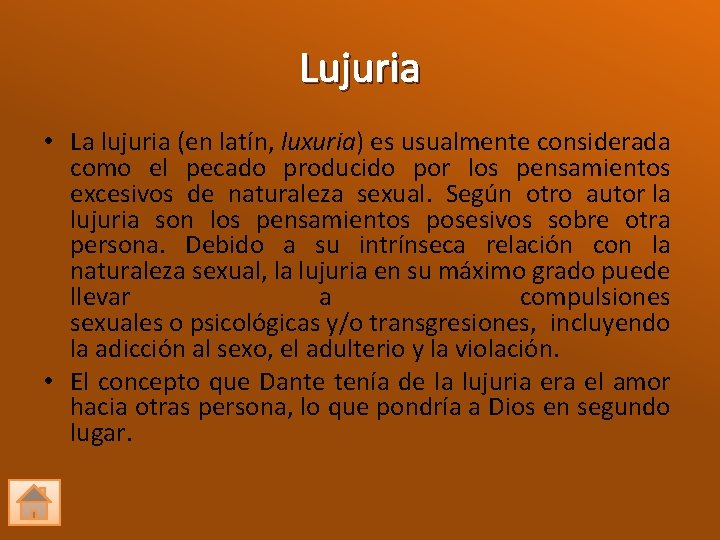 Lujuria

• La lujuria (en latín, luxuria) es usualmente considerada como el pecado producido por los pensamientos excesivos de naturaleza sexual. Según otro autor la lujuria son los pensamientos posesivos sobre otra persona. Debido a su intrínseca relación con la naturaleza sexual, la lujuria en su máximo grado puede llevar a compulsiones sexuales o psicológicas y/o transgresiones, incluyendo la adicción al sexo, el adulterio y la violación.

• El concepto que Dante tenía de la lujuria era el amor hacia otras persona, lo que pondría a Dios en segundo lugar.